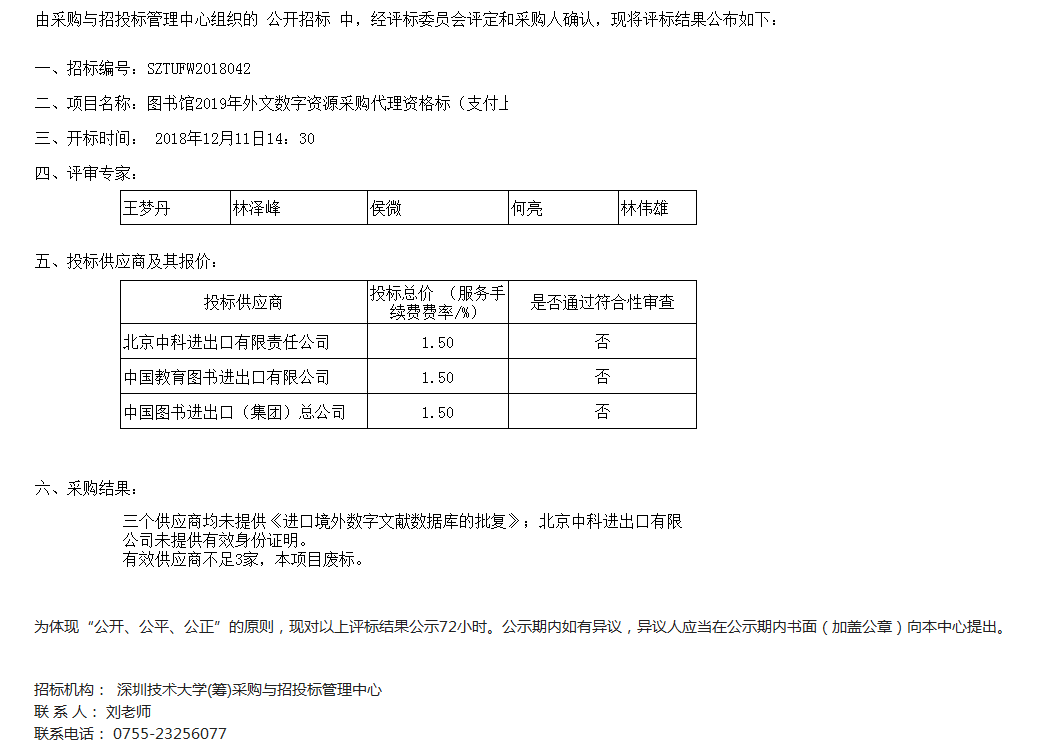 由采购与招投标管理中心组织的 公开招标 中，经评标委员会评定和采购人确认，现将评标结果公布如下：

一、招标编号：SZTUFW2018042

二、项目名称：图书馆2019年外文数字资源采购代理资格标（支付上

三、开标时间： 2018年12月11日14：30

四、评审专家：

| 王梦丹 | 林泽峰 | 侯微 | 何亮 | 林伟雄 |
|---|---|---|---|---|

五、投标供应商及其报价：

| 投标供应商 | 投标总价 （服务手续费费率/%） | 是否通过符合性审查 |
|---|---|---|
| 北京中科进出口有限责任公司 | 1.50 | 否 |
| 中国教育图书进出口有限公司 | 1.50 | 否 |
| 中国图书进出口（集团）总公司 | 1.50 | 否 |

六、采购结果：

三个供应商均未提供《进口境外数字文献数据库的批复》；北京中科进出口有限公司未提供有效身份证明。
有效供应商不足3家，本项目废标。

为体现“公开、公平、公正”的原则，现对以上评标结果公示72小时。公示期内如有异议，异议人应当在公示期内书面（加盖公章）向本中心提出。

招标机构： 深圳技术大学(筹)采购与招投标管理中心
联 系 人： 刘老师
联系电话： 0755-23256077